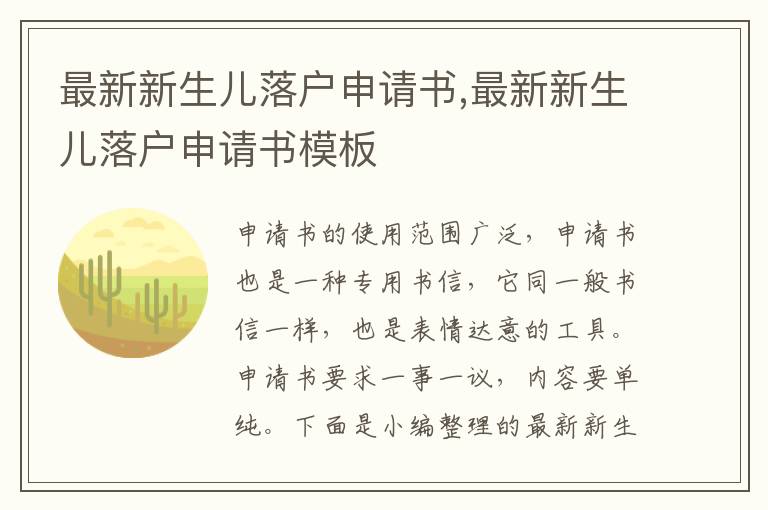 最新新生儿落户申请书,最新新生儿落户申请书模板

申请书的使用范围广泛，申请书也是一种专用书信，它同一般书信一样，也是表情达意的工具。申请书要求一事一议，内容要单纯。下面是小编整理的最新新生